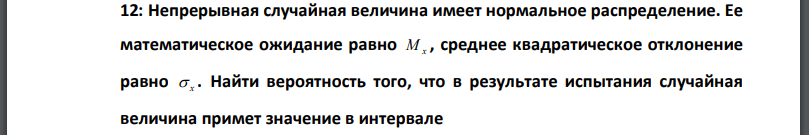 12: Непрерывная случайная величина имеет нормальное распределение. Ее математическое ожидание равно $M_x$, среднее квадратическое отклонение равно $\sigma_x$. Найти вероятность того, что в результате испытания случайная величина примет значение в интервале